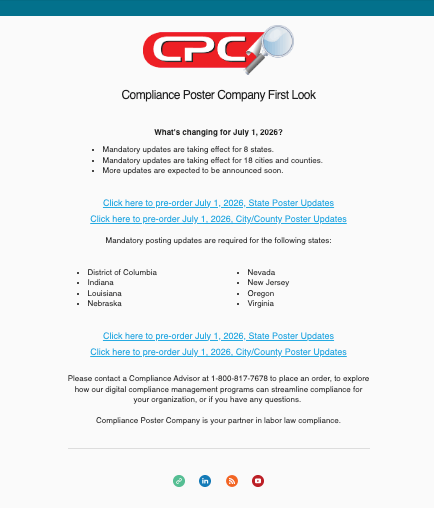 CPC

Compliance Poster Company First Look

What's changing for July 1, 2026?

- Mandatory updates are taking effect for 8 states.
- Mandatory updates are taking effect for 18 cities and counties.
- More updates are expected to be announced soon.

Click here to pre-order July 1, 2026, State Poster Updates

Click here to pre-order July 1, 2026, City/County Poster Updates

Mandatory posting updates are required for the following states:

- District of Columbia
- Indiana
- Louisiana
- Nebraska

- Nevada
- New Jersey
- Oregon
- Virginia

Click here to pre-order July 1, 2026, State Poster Updates

Click here to pre-order July 1, 2026, City/County Poster Updates

Please contact a Compliance Advisor at 1-800-817-7678 to place an order, to explore how our digital compliance management programs can streamline compliance for your organization, or if you have any questions.

Compliance Poster Company is your partner in labor law compliance.